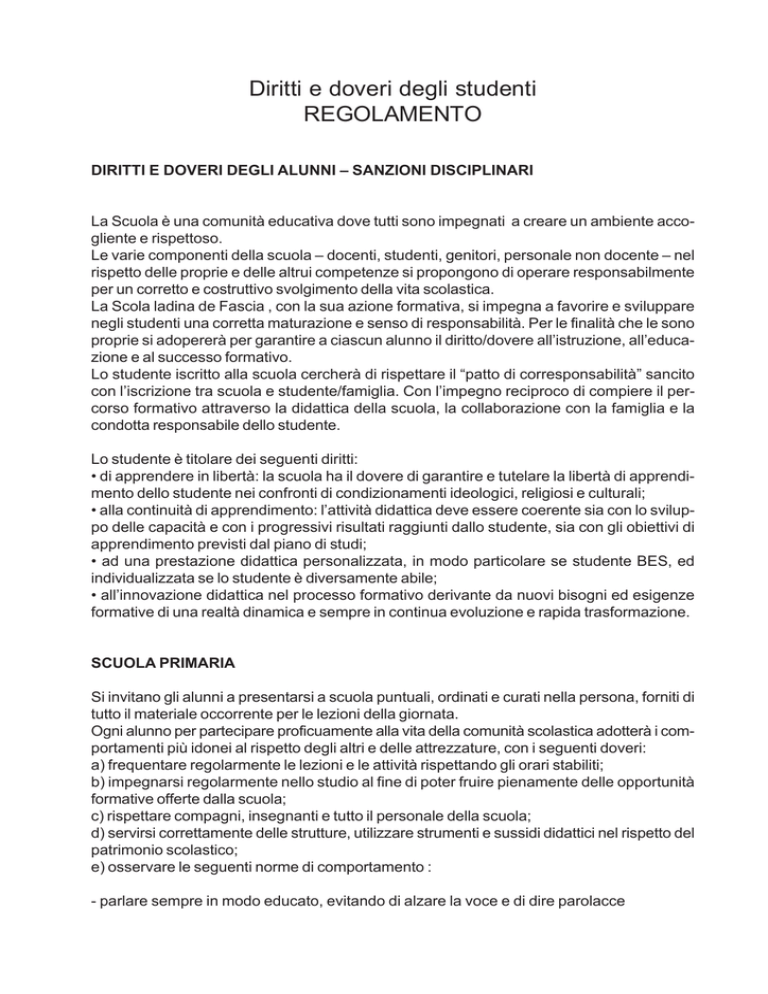 Diritti e doveri degli studenti
REGOLAMENTO

DIRITTI E DOVERI DEGLI ALUNNI – SANZIONI DISCIPLINARI

La Scuola è una comunità educativa dove tutti sono impegnati a creare un ambiente accogliente e rispettoso.
Le varie componenti della scuola – docenti, studenti, genitori, personale non docente – nel rispetto delle proprie e delle altrui competenze si propongono di operare responsabilmente per un corretto e costruttivo svolgimento della vita scolastica.
La Scola ladina de Fascia , con la sua azione formativa, si impegna a favorire e sviluppare negli studenti una corretta maturazione e senso di responsabilità. Per le finalità che le sono proprie si adopererà per garantire a ciascun alunno il diritto/dovere all'istruzione, all'educazione e al successo formativo.
Lo studente iscritto alla scuola cercherà di rispettare il "patto di corresponsabilità" sancito con l'iscrizione tra scuola e studente/famiglia. Con l'impegno reciproco di compiere il percorso formativo attraverso la didattica della scuola, la collaborazione con la famiglia e la condotta responsabile dello studente.

Lo studente è titolare dei seguenti diritti:
• di apprendere in libertà: la scuola ha il dovere di garantire e tutelare la libertà di apprendimento dello studente nei confronti di condizionamenti ideologici, religiosi e culturali;
• alla continuità di apprendimento: l'attività didattica deve essere coerente sia con lo sviluppo delle capacità e con i progressivi risultati raggiunti dallo studente, sia con gli obiettivi di apprendimento previsti dal piano di studi;
• ad una prestazione didattica personalizzata, in modo particolare se studente BES, ed individualizzata se lo studente è diversamente abile;
• all'innovazione didattica nel processo formativo derivante da nuovi bisogni ed esigenze formative di una realtà dinamica e sempre in continua evoluzione e rapida trasformazione.

SCUOLA PRIMARIA

Si invitano gli alunni a presentarsi a scuola puntuali, ordinati e curati nella persona, forniti di tutto il materiale occorrente per le lezioni della giornata.
Ogni alunno per partecipare proficuamente alla vita della comunità scolastica adotterà i comportamenti più idonei al rispetto degli altri e delle attrezzature, con i seguenti doveri:
a) frequentare regolarmente le lezioni e le attività rispettando gli orari stabiliti;
b) impegnarsi regolarmente nello studio al fine di poter fruire pienamente delle opportunità formative offerte dalla scuola;
c) rispettare compagni, insegnanti e tutto il personale della scuola;
d) servirsi correttamente delle strutture, utilizzare strumenti e sussidi didattici nel rispetto del patrimonio scolastico;
e) osservare le seguenti norme di comportamento :

- parlare sempre in modo educato, evitando di alzare la voce e di dire parolacce